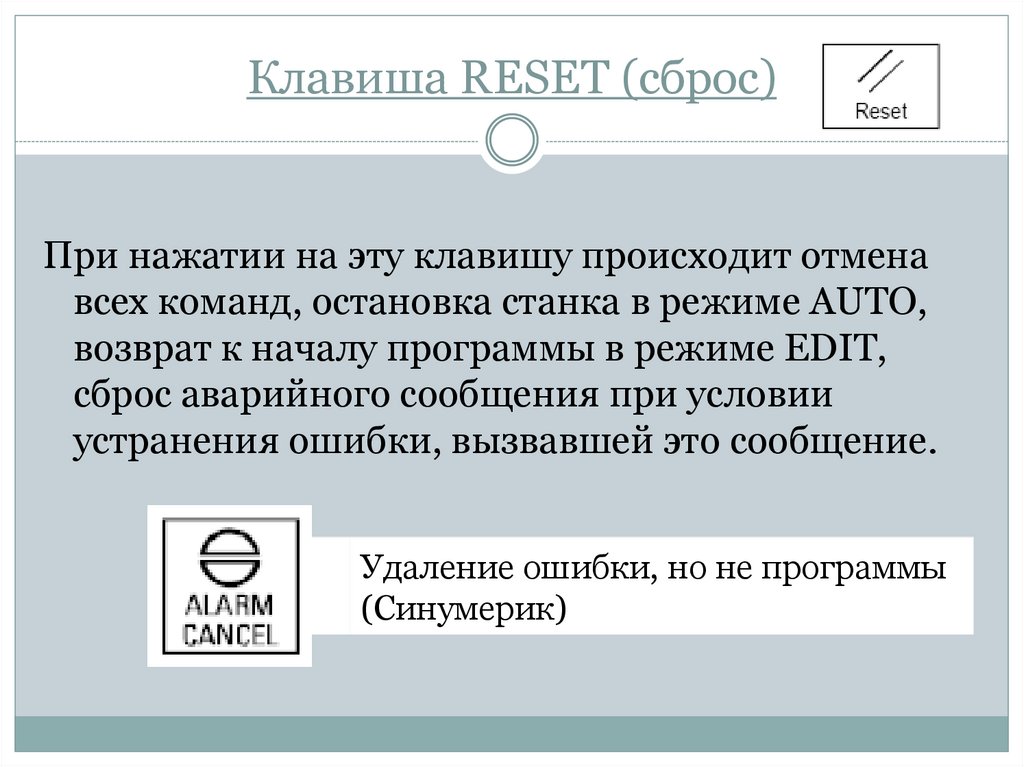 Клавиша RESET (сброс)

Reset

При нажатии на эту клавишу происходит отмена всех команд, остановка станка в режиме AUTO, возврат к началу программы в режиме EDIT, сброс аварийного сообщения при условии устранения ошибки, вызвавшей это сообщение.

ALARM CANCEL

Удаление ошибки, но не программы (Синумерик)